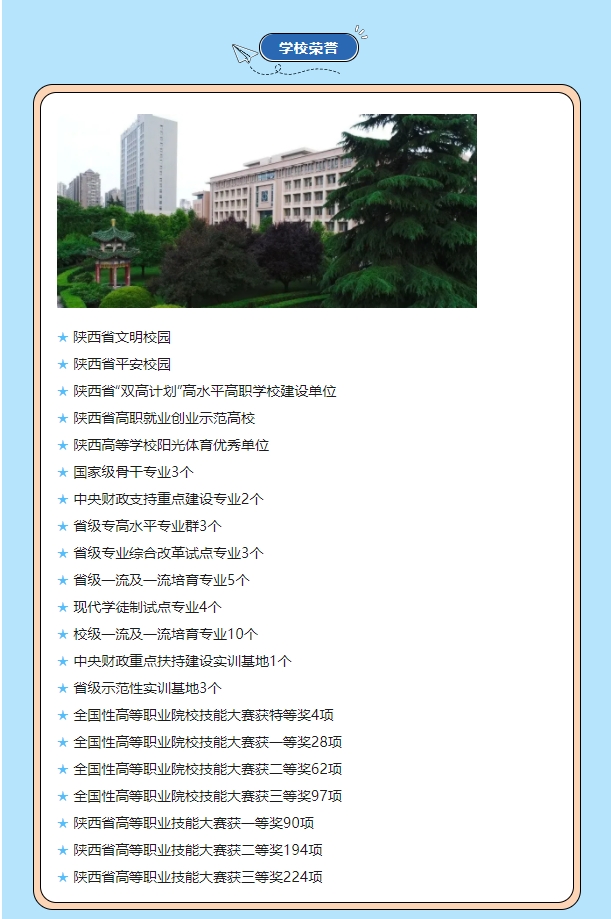 学校荣誉

★ 陕西省文明校园
★ 陕西省平安校园
★ 陕西省“双高计划”高水平高职学校建设单位
★ 陕西省高职就业创业示范高校
★ 陕西高等学校阳光体育优秀单位
★ 国家级骨干专业3个
★ 中央财政支持重点建设专业2个
★ 省级专高水平专业群3个
★ 省级专业综合改革试点专业3个
★ 省级一流及一流培育专业5个
★ 现代学徒制试点专业4个
★ 校级一流及一流培育专业10个
★ 中央财政重点扶持建设实训基地1个
★ 省级示范性实训基地3个
★ 全国性高等职业院校技能大赛获特等奖4项
★ 全国性高等职业院校技能大赛获一等奖28项
★ 全国性高等职业院校技能大赛获二等奖62项
★ 全国性高等职业院校技能大赛获三等奖97项
★ 陕西省高等职业技能大赛获一等奖90项
★ 陕西省高等职业技能大赛获二等奖194项
★ 陕西省高等职业技能大赛获三等奖224项